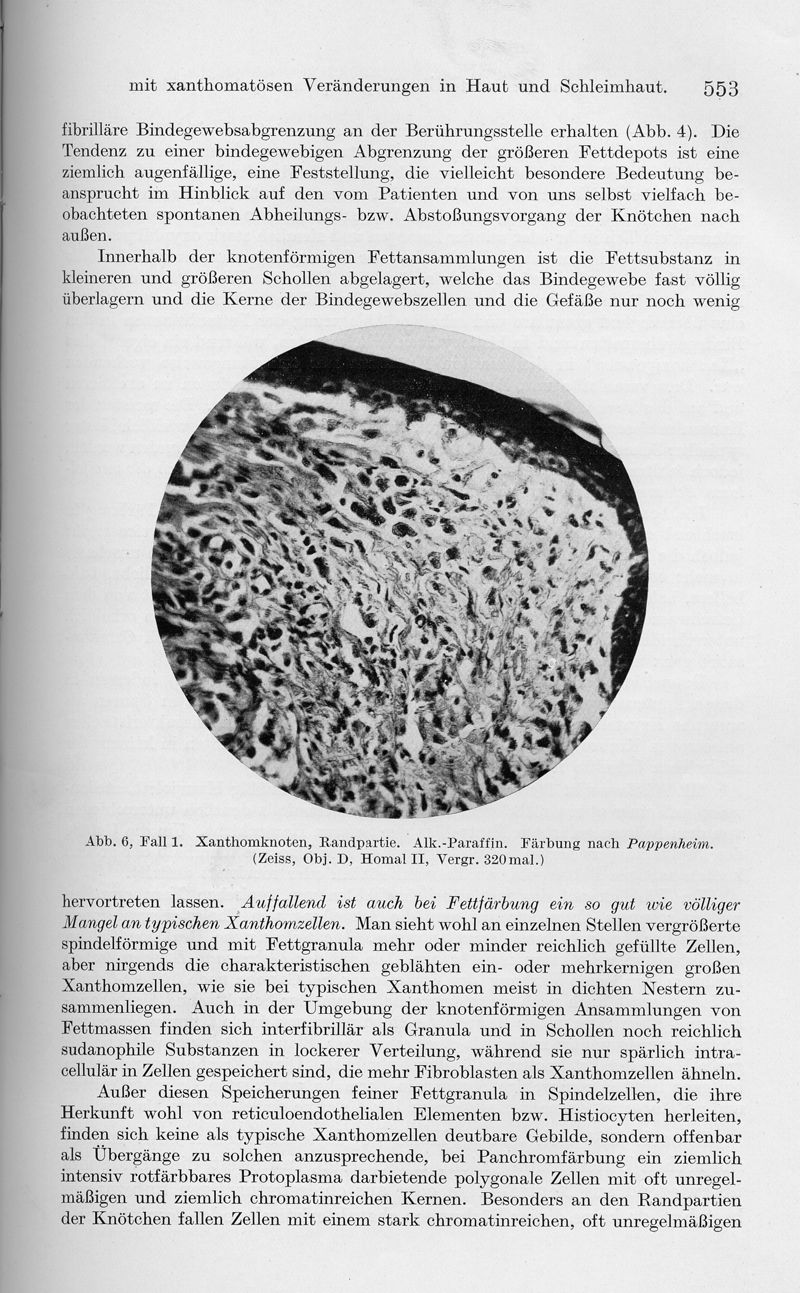 mit xanthomatösen Veränderungen in Haut und Schleimhaut. 553

fibrilläre Bindegewebsabgrenzung an der Berührungsstelle erhalten (Abb. 4). Die Tendenz zu einer bindegewebigen Abgrenzung der größeren Fettdepots ist eine ziemlich augenfällige, eine Feststellung, die vielleicht besondere Bedeutung beansprucht im Hinblick auf den vom Patienten und von uns selbst vielfach beobachteten spontanen Abheilungs- bzw. Abstoßungsvorgang der Knötchen nach außen.

Innerhalb der knotenförmigen Fettansammlungen ist die Fettsubstanz in kleineren und größeren Schollen abgelagert, welche das Bindegewebe fast völlig überlagern und die Kerne der Bindegewebszellen und die Gefäße nur noch wenig

Abb. 6, Fall 1. Xanthomknoten, Randpartie. Alk.-Paraffin. Färbung nach Pappenheim. (Zeiss, Obj. D, Homal II, Vergr. 320mal.)

hervortreten lassen. Auffallend ist auch bei Fettfärbung ein so gut wie völliger Mangel an typischen Xanthomzellen. Man sieht wohl an einzelnen Stellen vergrößerte spindelförmige und mit Fettgranula mehr oder minder reichlich gefüllte Zellen, aber nirgends die charakteristischen geblähten ein- oder mehrkernigen großen Xanthomzellen, wie sie bei typischen Xanthomen meist in dichten Nestern zusammenliegen. Auch in der Umgebung der knotenförmigen Ansammlungen von Fettmassen finden sich interfibrillär als Granula und in Schollen noch reichlich sudanophile Substanzen in lockerer Verteilung, während sie nur spärlich intracellulär in Zellen gespeichert sind, die mehr Fibroblasten als Xanthomzellen ähneln.

Außer diesen Speicherungen feiner Fettgranula in Spindelzellen, die ihre Herkunft wohl von reticuloendothelialen Elementen bzw. Histiocyten herleiten, finden sich keine als typische Xanthomzellen deutbare Gebilde, sondern offenbar als Übergänge zu solchen anzusprechende, bei Panchromfärbung ein ziemlich intensiv rotfärbbares Protoplasma darbietende polygonale Zellen mit oft unregelmäßigen und ziemlich chromatinreichen Kernen. Besonders an den Randpartien der Knötchen fallen Zellen mit einem stark chromatinreichen, oft unregelmäßigen